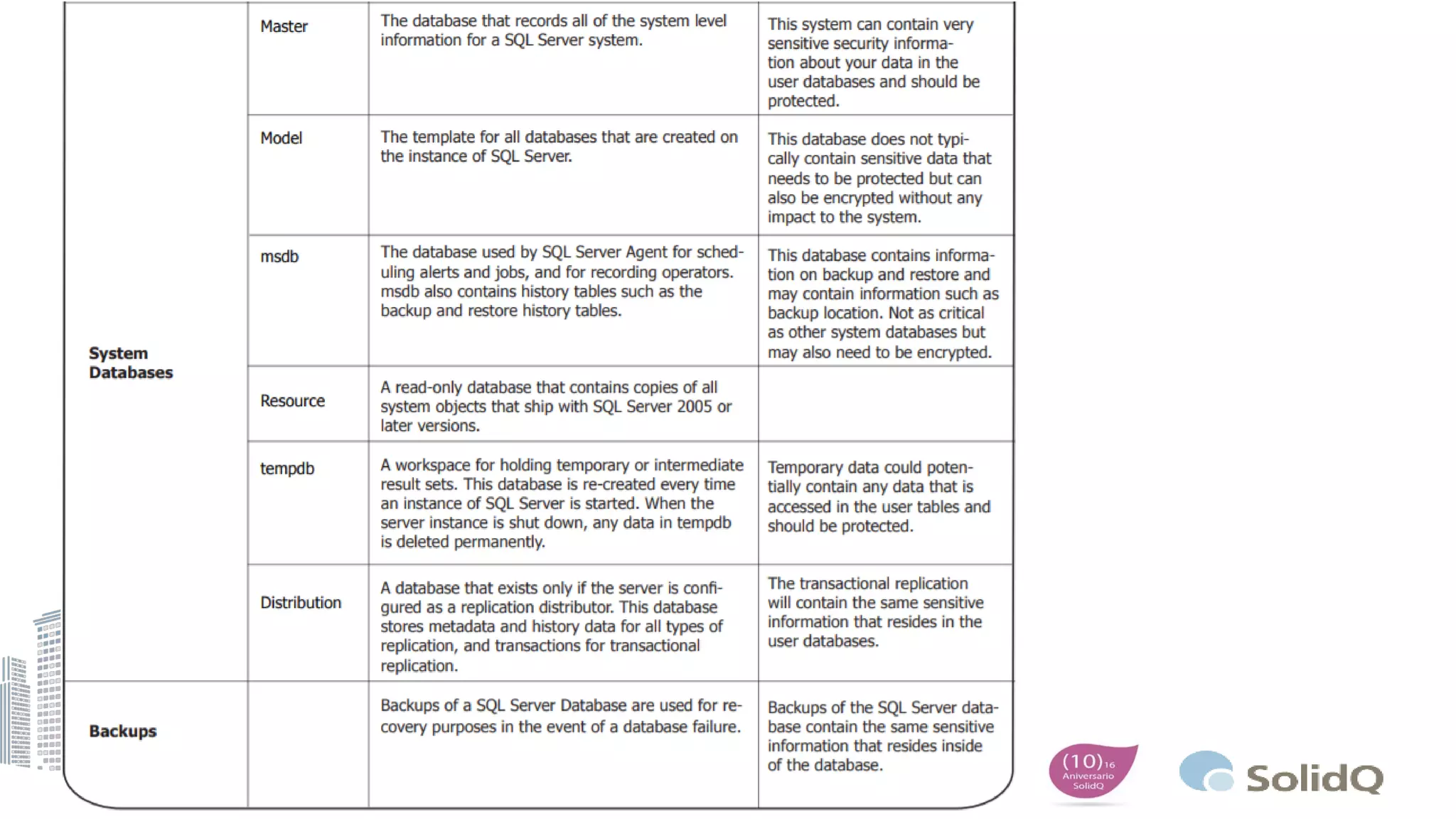 | | | | |
|---|---|---|---|
| System Databases | Master | The database that records all of the system level information for a SQL Server system. | This system can contain very sensitive security information about your data in the user databases and should be protected. |
| | Model | The template for all databases that are created on the instance of SQL Server. | This database does not typically contain sensitive data that needs to be protected but can also be encrypted without any impact to the system. |
| | msdb | The database used by SQL Server Agent for scheduling alerts and jobs, and for recording operators. msdb also contains history tables such as the backup and restore history tables. | This database contains information on backup and restore and may contain information such as backup location. Not as critical as other system databases but may also need to be encrypted. |
| | Resource | A read-only database that contains copies of all system objects that ship with SQL Server 2005 or later versions. | |
| | tempdb | A workspace for holding temporary or intermediate result sets. This database is re-created every time an instance of SQL Server is started. When the server instance is shut down, any data in tempdb is deleted permanently. | Temporary data could potentially contain any data that is accessed in the user tables and should be protected. |
| | Distribution | A database that exists only if the server is configured as a replication distributor. This database stores metadata and history data for all types of replication, and transactions for transactional replication. | The transactional replication will contain the same sensitive information that resides in the user databases. |
| Backups | | Backups of a SQL Server Database are used for recovery purposes in the event of a database failure. | Backups of the SQL Server database contain the same sensitive information that resides inside of the database. |

(10)16 Aniversario SolidQ

SolidQ